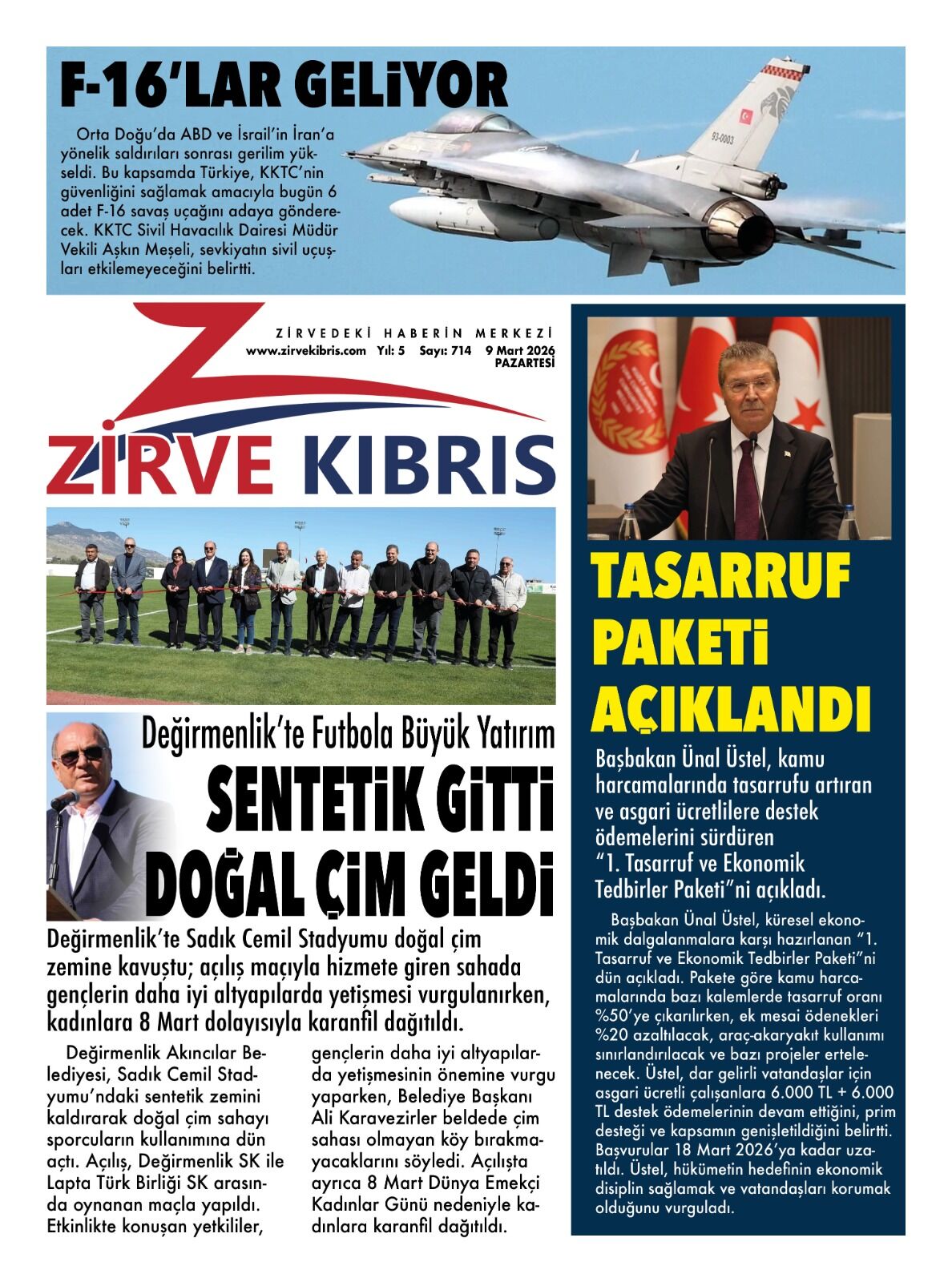 F-16'LAR GELİYOR

Orta Doğu'da ABD ve İsrail'in İran'a yönelik saldırıları sonrası gerilim yükseldi. Bu kapsamda Türkiye, KKTC'nin güvenliğini sağlamak amacıyla bugün 6 adet F-16 savaş uçağını adaya gönderecek. KKTC Sivil Havacılık Dairesi Müdür Vekili Aşkın Meşeli, sevkiyatın sivil uçuşları etkilemeyeceğini belirtti.

93-0003

ZİRVEDEKİ HABERİN MERKEZİ
www.zirvekibris.com Yıl: 5 Sayı: 714 9 Mart 2026 PAZARTESİ

ZİRVE KIBRIS

Değirmenlik'te Futbola Büyük Yatırım

SENTETİK GİTTİ DOĞAL ÇİM GELDİ

Değirmenlik'te Sadık Cemil Stadyumu doğal çim zemine kavuştu; açılış maçıyla hizmete giren sahada gençlerin daha iyi altyapılarda yetişmesi vurgulanırken, kadınlara 8 Mart dolayısıyla karanfil dağıtıldı.

Değirmenlik Akıncılar Belediyesi, Sadık Cemil Stadyumu'ndaki sentetik zemini kaldırarak doğal çim sahayı sporcuların kullanımına dün açtı. Açılış, Değirmenlik SK ile Lapta Türk Birliği SK arasında oynanan maçla yapıldı. Etkinlikte konuşan yetkililer, gençlerin daha iyi altyapılarda yetişmesinin önemine vurgu yaparken, Belediye Başkanı Ali Karavezirler beldede çim sahası olmayan köy bırakmayacaklarını söyledi. Açılışta ayrıca 8 Mart Dünya Emekçi Kadınlar Günü nedeniyle kadınlara karanfil dağıtıldı.

TASARRUF PAKETİ AÇIKLANDI

Başbakan Ünal Üstel, kamu harcamalarında tasarrufu artıran ve asgari ücretlilere destek ödemelerini sürdüren "1. Tasarruf ve Ekonomik Tedbirler Paketi"ni açıkladı.

Başbakan Ünal Üstel, küresel ekonomik dalgalanmalara karşı hazırlanan "1. Tasarruf ve Ekonomik Tedbirler Paketi"ni dün açıkladı. Pakete göre kamu harcamalarında bazı kalemlerde tasarruf oranı %50'ye çıkarılırken, ek mesai ödenekleri %20 azaltılacak, araç-akaryakıt kullanımı sınırlandırılacak ve bazı projeler ertelenecek. Üstel, dar gelirli vatandaşlar için asgari ücretli çalışanlara 6.000 TL + 6.000 TL destek ödemelerinin devam ettiğini, prim desteği ve kapsamın genişletildiğini belirtti. Başvurular 18 Mart 2026'ya kadar uzatıldı. Üstel, hükümetin hedefinin ekonomik disiplin sağlamak ve vatandaşları korumak olduğunu vurguladı.